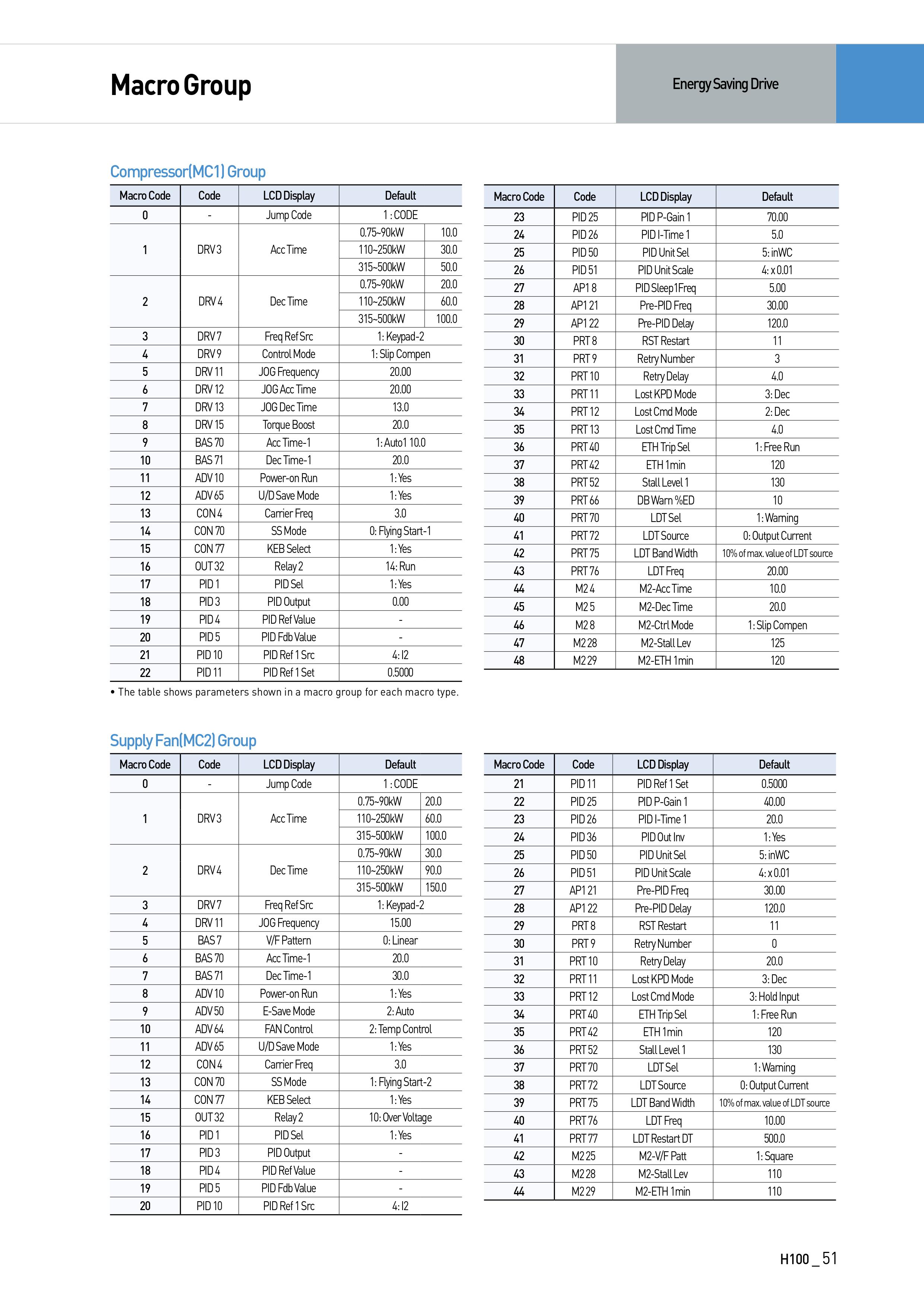 Macro Group

Energy Saving Drive

Compressor(MC1) Group

| Macro Code | Code | LCD Display | Default | |
|---|---|---|---|---|
| 0 | - | Jump Code | 1 : CODE | |
| 1 | DRV 3 | Acc Time | 0.75~90kW | 10.0 |
| | | | 110~250kW | 30.0 |
| | | | 315~500kW | 50.0 |
| 2 | DRV 4 | Dec Time | 0.75~90kW | 20.0 |
| | | | 110~250kW | 60.0 |
| | | | 315~500kW | 100.0 |
| 3 | DRV 7 | Freq Ref Src | 1: Keypad-2 | |
| 4 | DRV 9 | Control Mode | 1: Slip Compen | |
| 5 | DRV 11 | JOG Frequency | 20.00 | |
| 6 | DRV 12 | JOG Acc Time | 20.00 | |
| 7 | DRV 13 | JOG Dec Time | 13.0 | |
| 8 | DRV 15 | Torque Boost | 20.0 | |
| 9 | BAS 70 | Acc Time-1 | 1: Auto1 10.0 | |
| 10 | BAS 71 | Dec Time-1 | 20.0 | |
| 11 | ADV 10 | Power-on Run | 1: Yes | |
| 12 | ADV 65 | U/D Save Mode | 1: Yes | |
| 13 | CON 4 | Carrier Freq | 3.0 | |
| 14 | CON 70 | SS Mode | 0: Flying Start-1 | |
| 15 | CON 77 | KEB Select | 1: Yes | |
| 16 | OUT 32 | Relay 2 | 14: Run | |
| 17 | PID 1 | PID Sel | 1: Yes | |
| 18 | PID 3 | PID Output | 0.00 | |
| 19 | PID 4 | PID Ref Value | - | |
| 20 | PID 5 | PID Fdb Value | - | |
| 21 | PID 10 | PID Ref 1 Src | 4: I2 | |
| 22 | PID 11 | PID Ref 1 Set | 0.5000 | |

• The table shows parameters shown in a macro group for each macro type.

| Macro Code | Code | LCD Display | Default |
|---|---|---|---|
| 23 | PID 25 | PID P-Gain 1 | 70.00 |
| 24 | PID 26 | PID I-Time 1 | 5.0 |
| 25 | PID 50 | PID Unit Sel | 5: inWC |
| 26 | PID 51 | PID Unit Scale | 4: x 0.01 |
| 27 | AP1 8 | PID Sleep1Freq | 5.00 |
| 28 | AP1 21 | Pre-PID Freq | 30.00 |
| 29 | AP1 22 | Pre-PID Delay | 120.0 |
| 30 | PRT 8 | RST Restart | 11 |
| 31 | PRT 9 | Retry Number | 3 |
| 32 | PRT 10 | Retry Delay | 4.0 |
| 33 | PRT 11 | Lost KPD Mode | 3: Dec |
| 34 | PRT 12 | Lost Cmd Mode | 2: Dec |
| 35 | PRT 13 | Lost Cmd Time | 4.0 |
| 36 | PRT 40 | ETH Trip Sel | 1: Free Run |
| 37 | PRT 42 | ETH 1min | 120 |
| 38 | PRT 52 | Stall Level 1 | 130 |
| 39 | PRT 66 | DB Warn %ED | 10 |
| 40 | PRT 70 | LDT Sel | 1: Warning |
| 41 | PRT 72 | LDT Source | 0: Output Current |
| 42 | PRT 75 | LDT Band Width | 10% of max. value of LDT source |
| 43 | PRT 76 | LDT Freq | 20.00 |
| 44 | M2 4 | M2-Acc Time | 10.0 |
| 45 | M2 5 | M2-Dec Time | 20.0 |
| 46 | M2 8 | M2-Ctrl Mode | 1: Slip Compen |
| 47 | M2 28 | M2-Stall Lev | 125 |
| 48 | M2 29 | M2-ETH 1min | 120 |

Supply Fan(MC2) Group

| Macro Code | Code | LCD Display | Default | |
|---|---|---|---|---|
| 0 | - | Jump Code | 1 : CODE | |
| 1 | DRV 3 | Acc Time | 0.75~90kW | 20.0 |
| | | | 110~250kW | 60.0 |
| | | | 315~500kW | 100.0 |
| 2 | DRV 4 | Dec Time | 0.75~90kW | 30.0 |
| | | | 110~250kW | 90.0 |
| | | | 315~500kW | 150.0 |
| 3 | DRV 7 | Freq Ref Src | 1: Keypad-2 | |
| 4 | DRV 11 | JOG Frequency | 15.00 | |
| 5 | BAS 7 | V/F Pattern | 0: Linear | |
| 6 | BAS 70 | Acc Time-1 | 20.0 | |
| 7 | BAS 71 | Dec Time-1 | 30.0 | |
| 8 | ADV 10 | Power-on Run | 1: Yes | |
| 9 | ADV 50 | E-Save Mode | 2: Auto | |
| 10 | ADV 64 | FAN Control | 2: Temp Control | |
| 11 | ADV 65 | U/D Save Mode | 1: Yes | |
| 12 | CON 4 | Carrier Freq | 3.0 | |
| 13 | CON 70 | SS Mode | 1: Flying Start-2 | |
| 14 | CON 77 | KEB Select | 1: Yes | |
| 15 | OUT 32 | Relay 2 | 10: Over Voltage | |
| 16 | PID 1 | PID Sel | 1: Yes | |
| 17 | PID 3 | PID Output | - | |
| 18 | PID 4 | PID Ref Value | - | |
| 19 | PID 5 | PID Fdb Value | - | |
| 20 | PID 10 | PID Ref 1 Src | 4: I2 | |

| Macro Code | Code | LCD Display | Default |
|---|---|---|---|
| 21 | PID 11 | PID Ref 1 Set | 0.5000 |
| 22 | PID 25 | PID P-Gain 1 | 40.00 |
| 23 | PID 26 | PID I-Time 1 | 20.0 |
| 24 | PID 36 | PID Out Inv | 1: Yes |
| 25 | PID 50 | PID Unit Sel | 5: inWC |
| 26 | PID 51 | PID Unit Scale | 4: x 0.01 |
| 27 | AP1 21 | Pre-PID Freq | 30.00 |
| 28 | AP1 22 | Pre-PID Delay | 120.0 |
| 29 | PRT 8 | RST Restart | 11 |
| 30 | PRT 9 | Retry Number | 0 |
| 31 | PRT 10 | Retry Delay | 20.0 |
| 32 | PRT 11 | Lost KPD Mode | 3: Dec |
| 33 | PRT 12 | Lost Cmd Mode | 3: Hold Input |
| 34 | PRT 40 | ETH Trip Sel | 1: Free Run |
| 35 | PRT 42 | ETH 1min | 120 |
| 36 | PRT 52 | Stall Level 1 | 130 |
| 37 | PRT 70 | LDT Sel | 1: Warning |
| 38 | PRT 72 | LDT Source | 0: Output Current |
| 39 | PRT 75 | LDT Band Width | 10% of max. value of LDT source |
| 40 | PRT 76 | LDT Freq | 10.00 |
| 41 | PRT 77 | LDT Restart DT | 500.0 |
| 42 | M2 25 | M2-V/F Patt | 1: Square |
| 43 | M2 28 | M2-Stall Lev | 110 |
| 44 | M2 29 | M2-ETH 1min | 110 |

H100 _ 51